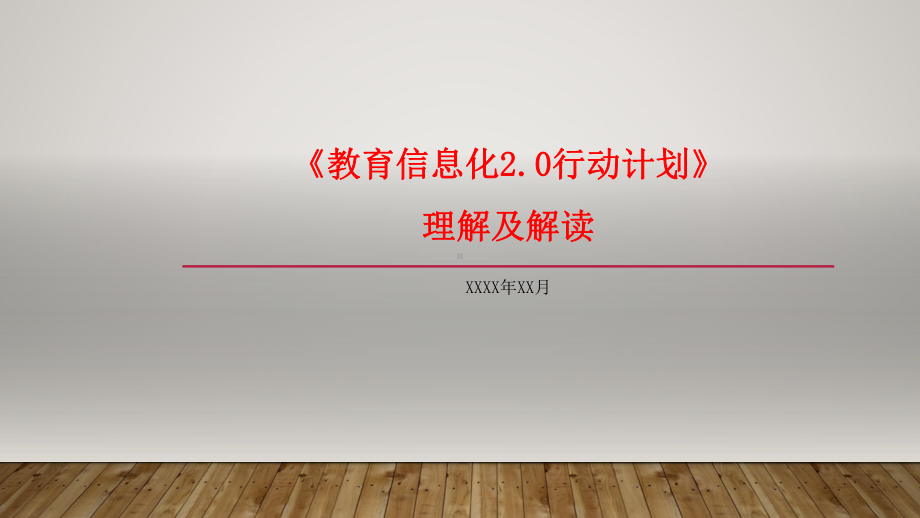 《教育信息化2.0行动计划》

理解及解读

XXXX年XX月